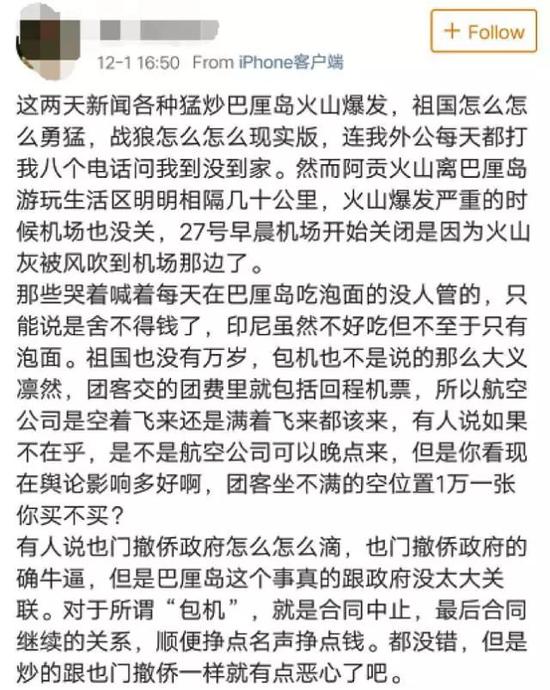 + Follow

12-1 16:50 From iPhone客户端

这两天新闻各种猛炒巴厘岛火山爆发，祖国怎么怎么勇猛，战狼怎么怎么现实版，连我外公每天都打我八个电话问我到没到家。然而阿贡火山离巴厘岛游玩生活区明明相隔几十公里，火山爆发严重的时候机场也没关，27号早晨机场开始关闭是因为火山灰被风吹到机场那边了。
那些哭着喊着每天在巴厘岛吃泡面的没人管的，只能说是舍不得钱了，印尼虽然不好吃但不至于只有泡面。祖国也没有万岁，包机也不是说的那么大义凛然，团客交的团费里就包括回程机票，所以航空公司是空着飞来还是满着飞来都该来，有人说如果不在乎，是不是航空公司可以晚点来，但是你看现在舆论影响多好啊，团客坐不满的空位置1万一张你买不买？
有人说也门撤侨政府怎么怎么滴，也门撤侨政府的确牛逼，但是巴厘岛这个事真的跟政府没太大关联。对于所谓“包机”，就是合同中止，最后合同继续的关系，顺便挣点名声挣点钱。都没错，但是炒的跟也门撤侨一样就有点恶心了吧。